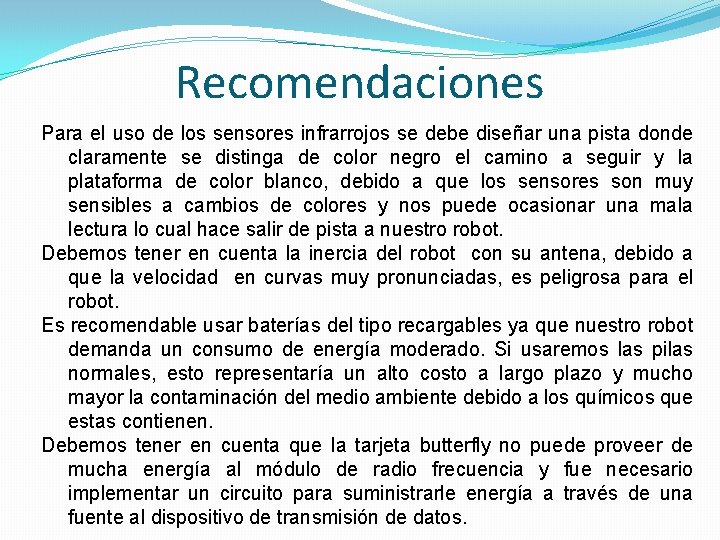 Recomendaciones

Para el uso de los sensores infrarrojos se debe diseñar una pista donde claramente se distinga de color negro el camino a seguir y la plataforma de color blanco, debido a que los sensores son muy sensibles a cambios de colores y nos puede ocasionar una mala lectura lo cual hace salir de pista a nuestro robot.

Debemos tener en cuenta la inercia del robot con su antena, debido a que la velocidad en curvas muy pronunciadas, es peligrosa para el robot.

Es recomendable usar baterías del tipo recargables ya que nuestro robot demanda un consumo de energía moderado. Si usaremos las pilas normales, esto representaría un alto costo a largo plazo y mucho mayor la contaminación del medio ambiente debido a los químicos que estas contienen.

Debemos tener en cuenta que la tarjeta butterfly no puede proveer de mucha energía al módulo de radio frecuencia y fue necesario implementar un circuito para suministrarle energía a través de una fuente al dispositivo de transmisión de datos.